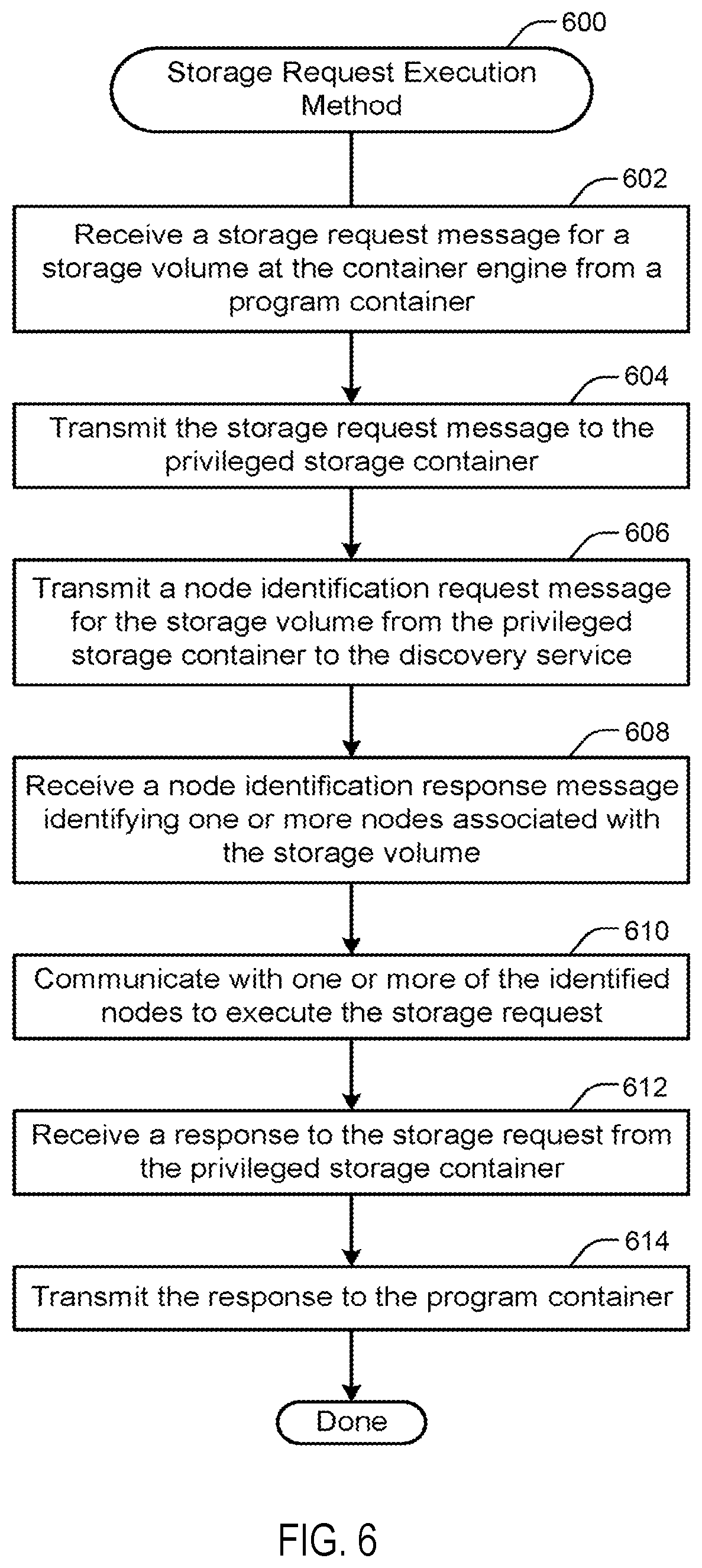 600

Storage Request Execution Method

602

Receive a storage request message for a storage volume at the container engine from a program container

604

Transmit the storage request message to the privileged storage container

606

Transmit a node identification request message for the storage volume from the privileged storage container to the discovery service

608

Receive a node identification response message identifying one or more nodes associated with the storage volume

610

Communicate with one or more of the identified nodes to execute the storage request

612

Receive a response to the storage request from the privileged storage container

614

Transmit the response to the program container

Done

FIG. 6